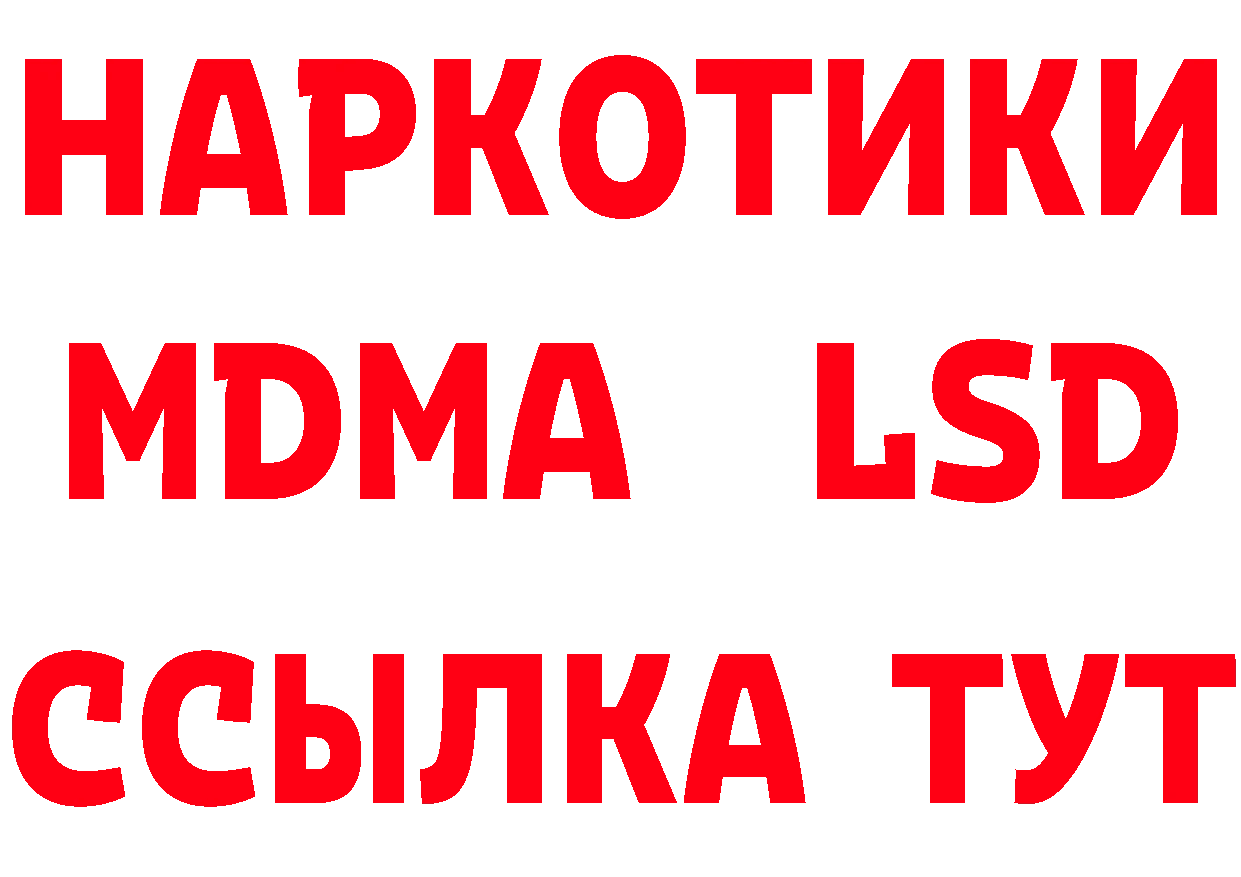 НАРКОТИКИ
MDMA LSD
ССЫЛКА ТУТ